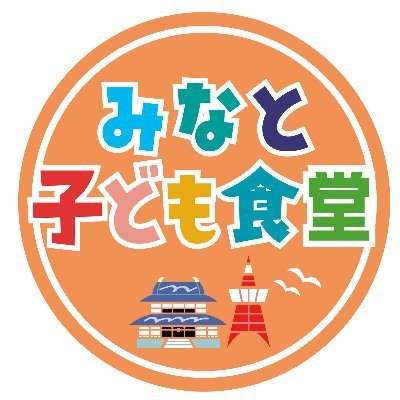 みなと
子ども食堂